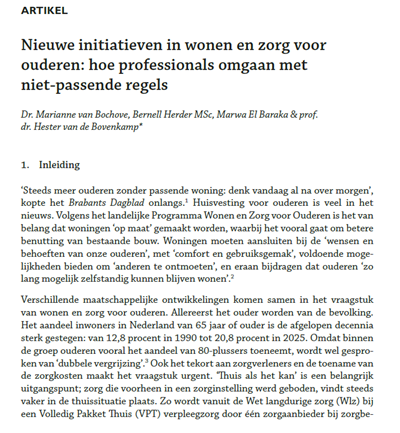 ARTIKEL

Nieuwe initiatieven in wonen en zorg voor ouderen: hoe professionals omgaan met niet-passende regels

Dr. Marianne van Bochove, Bernell Herder MSc, Marwa El Baraka & prof. dr. Hester van de Bovenkamp*

1. Inleiding

'Steeds meer ouderen zonder passende woning: denk vandaag al na over morgen', kopte het Brabants Dagblad onlangs.$^1$ Huisvesting voor ouderen is veel in het nieuws. Volgens het landelijke Programma Wonen en Zorg voor Ouderen is het van belang dat woningen 'op maat' gemaakt worden, waarbij het vooral gaat om betere benutting van bestaande bouw. Woningen moeten aansluiten bij de 'wensen en behoeften van onze ouderen', met 'comfort en gebruiksgemak', voldoende mogelijkheden bieden om 'anderen te ontmoeten', en eraan bijdragen dat ouderen 'zo lang mogelijk zelfstandig kunnen blijven wonen'.$^2$

Verschillende maatschappelijke ontwikkelingen komen samen in het vraagstuk van wonen en zorg voor ouderen. Allereerst het ouder worden van de bevolking. Het aandeel inwoners in Nederland van 65 jaar of ouder is de afgelopen decennia sterk gestegen: van 12,8 procent in 1990 tot 20,8 procent in 2025. Omdat binnen de groep ouderen vooral het aandeel van 80-plussers toeneemt, wordt wel gesproken van 'dubbele vergrijzing'.$^3$ Ook het tekort aan zorgverleners en de toename van de zorgkosten maakt het vraagstuk urgent. 'Thuis als het kan' is een belangrijk uitgangspunt; zorg die voorheen in een zorginstelling werd geboden, vindt steeds vaker in de thuissituatie plaats. Zo wordt vanuit de Wet langdurige zorg (Wlz) bij een Volledig Pakket Thuis (VPT) verpleegzorg door één zorgaanbieder bij zorgbe-